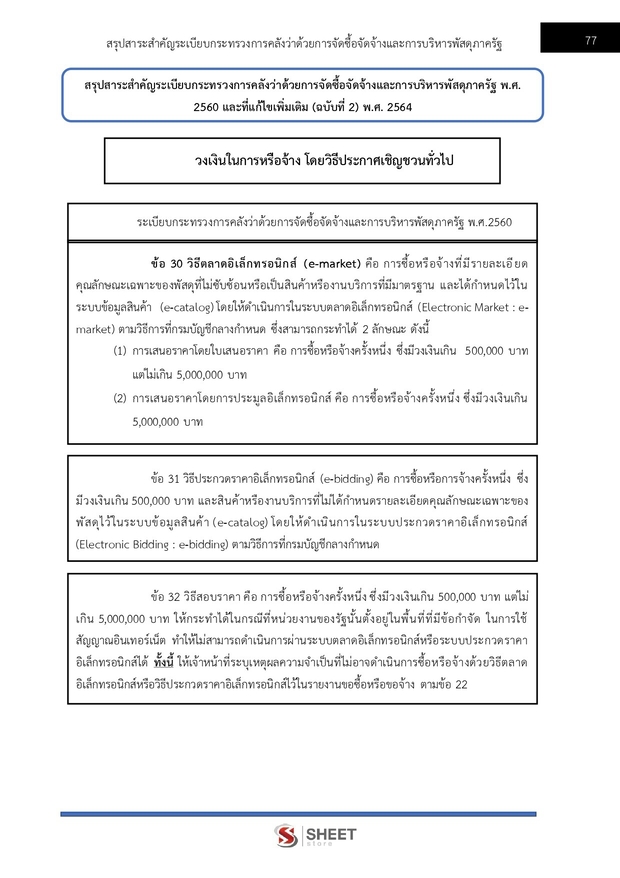 สรุปสาระสำคัญระเบียบกระทรวงการคลังว่าด้วยการจัดซื้อจัดจ้างและการบริหารพัสดุภาครัฐ

77

สรุปสาระสำคัญระเบียบกระทรวงการคลังว่าด้วยการจัดซื้อจัดจ้างและการบริหารพัสดุภาครัฐ พ.ศ. 2560 และที่แก้ไขเพิ่มเติม (ฉบับที่ 2) พ.ศ. 2564

วงเงินในการหรือจ้าง โดยวิธีประกาศเชิญชวนทั่วไป

ระเบียบกระทรวงการคลังว่าด้วยการจัดซื้อจัดจ้างและการบริหารพัสดุภาครัฐ พ.ศ.2560

ข้อ 30 วิธีตลาดอิเล็กทรอนิกส์ (e-market) คือ การซื้อหรือจ้างที่มีรายละเอียดคุณลักษณะเฉพาะของพัสดุที่ไม่ซับซ้อนหรือเป็นสินค้าหรืองานบริการที่มีมาตรฐาน และได้กำหนดไว้ในระบบข้อมูลสินค้า (e-catalog) โดยให้ดำเนินการในระบบตลาดอิเล็กทรอนิกส์ (Electronic Market : e-market) ตามวิธีการที่กรมบัญชีกลางกำหนด ซึ่งสามารถกระทำได้ 2 ลักษณะ ดังนี้
(1) การเสนอราคาโดยใบเสนอราคา คือ การซื้อหรือจ้างครั้งหนึ่ง ซึ่งมีวงเงินเกิน 500,000 บาท แต่ไม่เกิน 5,000,000 บาท
(2) การเสนอราคาโดยการประมูลอิเล็กทรอนิกส์ คือ การซื้อหรือจ้างครั้งหนึ่ง ซึ่งมีวงเงินเกิน 5,000,000 บาท

ข้อ 31 วิธีประกวดราคาอิเล็กทรอนิกส์ (e-bidding) คือ การซื้อหรือการจ้างครั้งหนึ่ง ซึ่งมีวงเงินเกิน 500,000 บาท และสินค้าหรืองานบริการที่ไม่ได้กำหนดรายละเอียดคุณลักษณะเฉพาะของพัสดุไว้ในระบบข้อมูลสินค้า (e-catalog) โดยให้ดำเนินการในระบบประกวดราคาอิเล็กทรอนิกส์ (Electronic Bidding : e-bidding) ตามวิธีการที่กรมบัญชีกลางกำหนด

ข้อ 32 วิธีสอบราคา คือ การซื้อหรือจ้างครั้งหนึ่ง ซึ่งมีวงเงินเกิน 500,000 บาท แต่ไม่เกิน 5,000,000 บาท ให้กระทำได้ในกรณีที่หน่วยงานของรัฐนั้นตั้งอยู่ในพื้นที่ที่มีข้อกำจัด ในการใช้สัญญาณอินเทอร์เน็ต ทำให้ไม่สามารถดำเนินการผ่านระบบตลาดอิเล็กทรอนิกส์หรือระบบประกวดราคาอิเล็กทรอนิกส์ได้ ทั้งนี้ ให้เจ้าหน้าที่ระบุเหตุผลความจำเป็นที่ไม่อาจดำเนินการซื้อหรือจ้างด้วยวิธีตลาดอิเล็กทรอนิกส์หรือวิธีประกวดราคาอิเล็กทรอนิกส์ไว้ในรายงานขอซื้อหรือขอจ้าง ตามข้อ 22

SHEET store